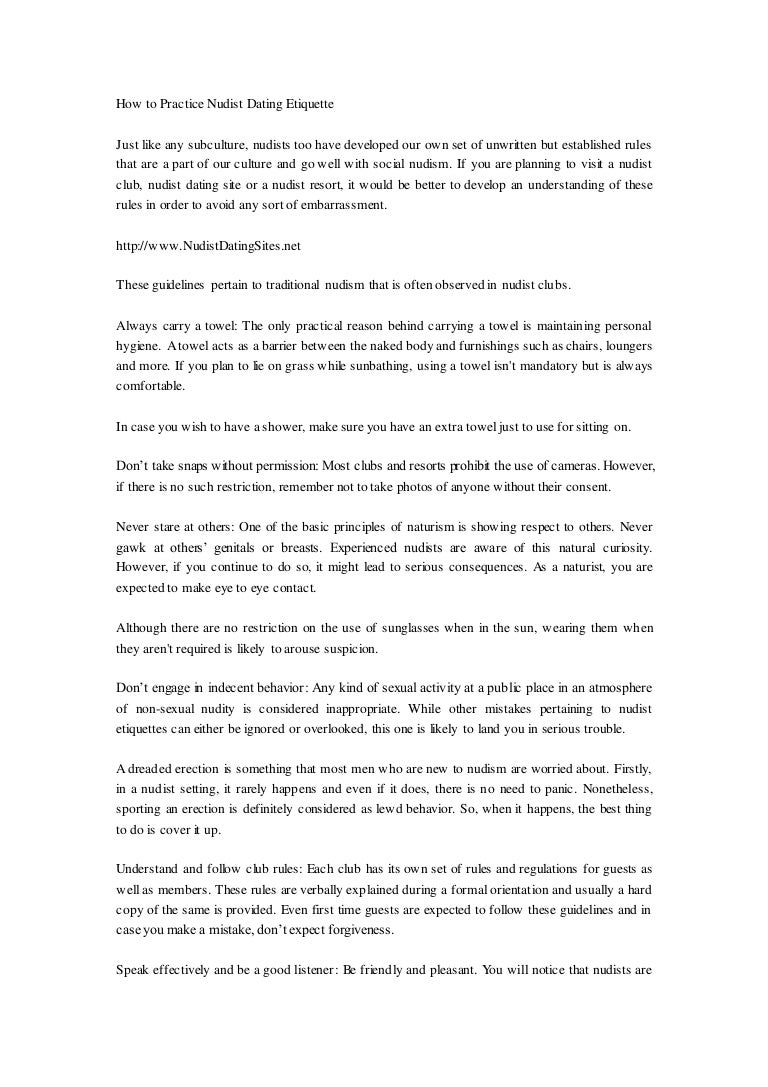 How to Practice Nudist Dating Etiquette

Just like any subculture, nudists too have developed our own set of unwritten but established rules that are a part of our culture and go well with social nudism. If you are planning to visit a nudist club, nudist dating site or a nudist resort, it would be better to develop an understanding of these rules in order to avoid any sort of embarrassment.

http://www.NudistDatingSites.net

These guidelines pertain to traditional nudism that is often observed in nudist clubs.

Always carry a towel: The only practical reason behind carrying a towel is maintaining personal hygiene. A towel acts as a barrier between the naked body and furnishings such as chairs, loungers and more. If you plan to lie on grass while sunbathing, using a towel isn't mandatory but is always comfortable.

In case you wish to have a shower, make sure you have an extra towel just to use for sitting on.

Don't take snaps without permission: Most clubs and resorts prohibit the use of cameras. However, if there is no such restriction, remember not to take photos of anyone without their consent.

Never stare at others: One of the basic principles of naturism is showing respect to others. Never gawk at others' genitals or breasts. Experienced nudists are aware of this natural curiosity. However, if you continue to do so, it might lead to serious consequences. As a naturist, you are expected to make eye to eye contact.

Although there are no restriction on the use of sunglasses when in the sun, wearing them when they aren't required is likely to arouse suspicion.

Don't engage in indecent behavior: Any kind of sexual activity at a public place in an atmosphere of non-sexual nudity is considered inappropriate. While other mistakes pertaining to nudist etiquettes can either be ignored or overlooked, this one is likely to land you in serious trouble.

A dreaded erection is something that most men who are new to nudism are worried about. Firstly, in a nudist setting, it rarely happens and even if it does, there is no need to panic. Nonetheless, sporting an erection is definitely considered as lewd behavior. So, when it happens, the best thing to do is cover it up.

Understand and follow club rules: Each club has its own set of rules and regulations for guests as well as members. These rules are verbally explained during a formal orientation and usually a hard copy of the same is provided. Even first time guests are expected to follow these guidelines and in case you make a mistake, don't expect forgiveness.

Speak effectively and be a good listener: Be friendly and pleasant. You will notice that nudists are